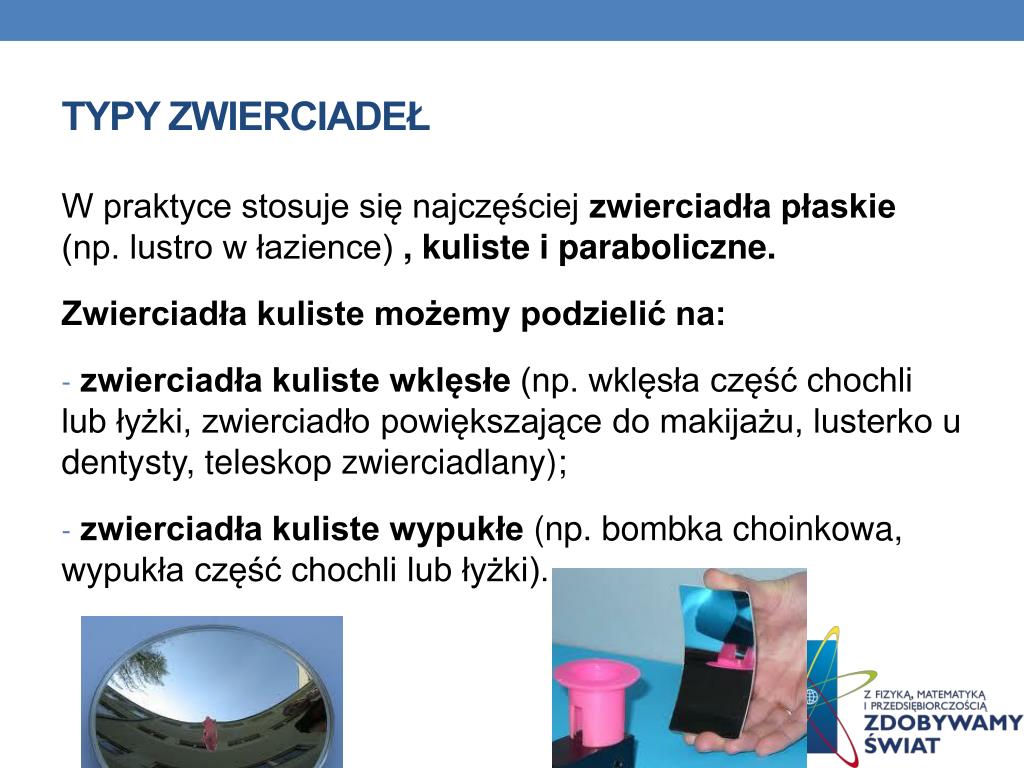 TYPY ZWIERCIADEŁ

W praktyce stosuje się najczęściej zwierciadła płaskie (np. lustro w łazience) , kuliste i paraboliczne.

Zwierciadła kuliste możemy podzielić na:

- zwierciadła kuliste wklęsłe (np. wklęsła część chochli lub łyżki, zwierciadło powiększające do makijażu, lusterko u dentysty, teleskop zwierciadlany);

- zwierciadła kuliste wypukłe (np. bombka choinkowa, wypukła część chochli lub łyżki).

Z FIZYKĄ, MATEMATYKĄ I PRZEDSIĘBIORCZOŚCIĄ
ZDOBYWAMY ŚWIAT